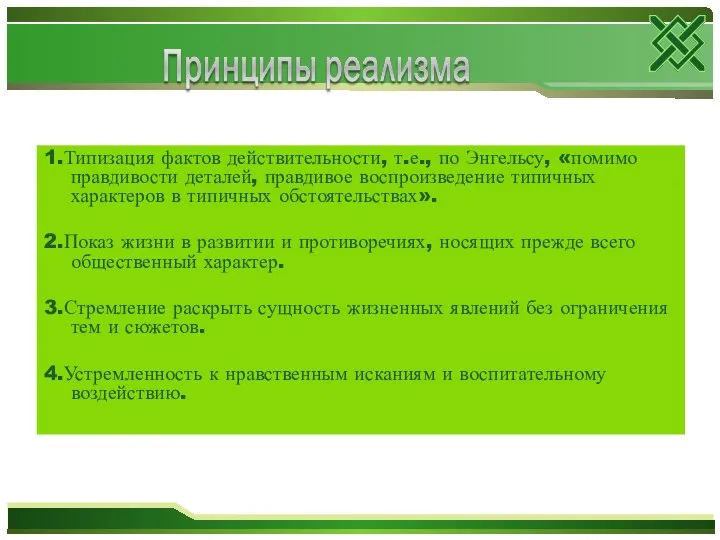 Принципы реализма

1.Типизация фактов действительности, т.е., по Энгельсу, «помимо правдивости деталей, правдивое воспроизведение типичных характеров в типичных обстоятельствах».

2.Показ жизни в развитии и противоречиях, носящих прежде всего общественный характер.

3.Стремление раскрыть сущность жизненных явлений без ограничения тем и сюжетов.

4.Устремленность к нравственным исканиям и воспитательному воздействию.